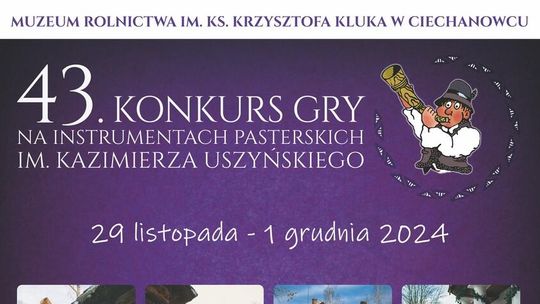 MUZEUM ROLNICTWA IM. KS. KRZYSZTOFA KLUKA W CIECHANOWCU

43. KONKURS GRY NA INSTRUMENTACH PASTERSKICH IM. KAZIMIERZA USZYŃSKIEGO

29 listopada - 1 grudnia 2024